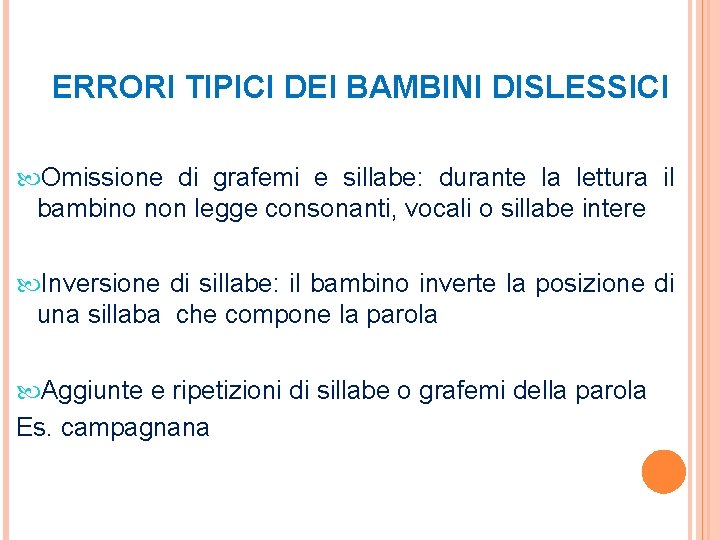 ERRORI TIPICI DEI BAMBINI DISLESSICI

Omissione di grafemi e sillabe: durante la lettura il bambino non legge consonanti, vocali o sillabe intere

Inversione di sillabe: il bambino inverte la posizione di una sillaba che compone la parola

Aggiunte e ripetizioni di sillabe o grafemi della parola
Es. campagnana